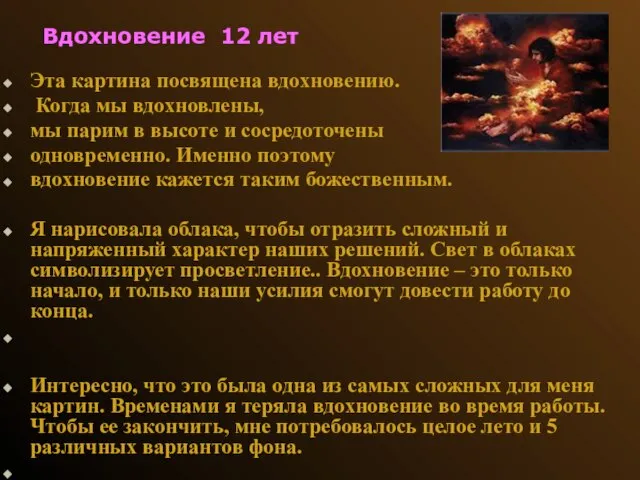 Вдохновение 12 лет

Эта картина посвящена вдохновению.

Когда мы вдохновлены,

мы парим в высоте и сосредоточены

одновременно. Именно поэтому

вдохновение кажется таким божественным.

Я нарисовала облака, чтобы отразить сложный и напряженный характер наших решений. Свет в облаках символизирует просветление.. Вдохновение – это только начало, и только наши усилия смогут довести работу до конца.

Интересно, что это была одна из самых сложных для меня картин. Временами я теряла вдохновение во время работы. Чтобы ее закончить, мне потребовалось целое лето и 5 различных вариантов фона.